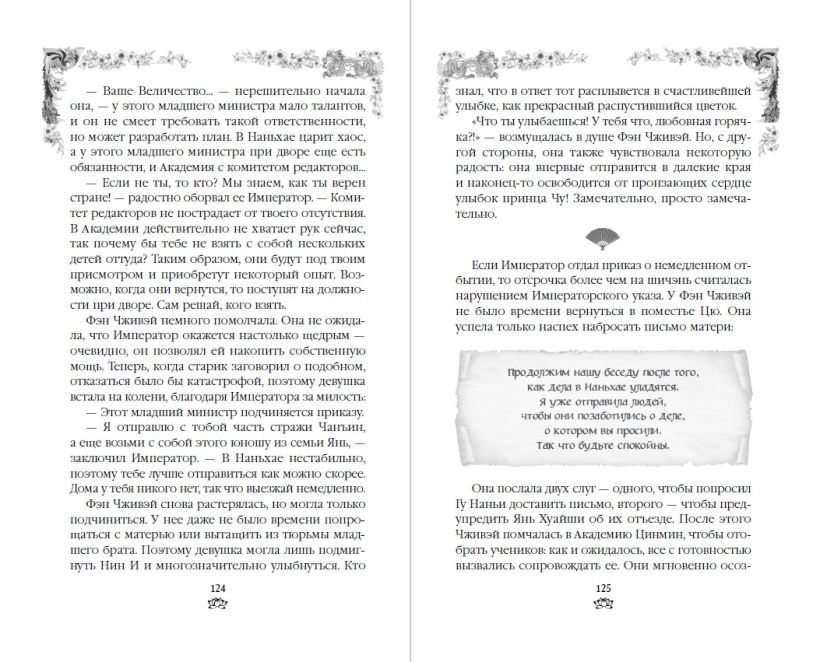 — Ваше Величество... — нерешительно начала она, — у этого младшего министра мало талантов, и он не смеет требовать такой ответственности, но может разработать план. В Наньхае царит хаос, а у этого младшего министра при дворе еще есть обязанности, и Академия с комитетом редакторов...

— Если не ты, то кто? Мы знаем, как ты верен стране! — радостно оборвал ее Император. — Комитет редакторов не пострадает от твоего отсутствия. В Академии действительно не хватает рук сейчас, так почему бы тебе не взять с собой нескольких детей оттуда? Таким образом, они будут под твоим присмотром и приобретут некоторый опыт. Возможно, когда они вернутся, то поступят на должности при дворе. Сам решай, кого взять.

Фэн Чживэй немного помолчала. Она не ожидала, что Император окажется настолько щедрым — очевидно, он позволял ей накопить собственную мощь. Теперь, когда старик заговорил о подобном, отказаться было бы катастрофой, поэтому девушка встала на колени, благодаря Императора за милость:

— Этот младший министр подчиняется приказу.

— Я отправлю с тобой часть стражи Чанъин, а еще возьми с собой этого юношу из семьи Янь, — заключил Император. — В Наньхае нестабильно, поэтому тебе лучше отправиться как можно скорее. Дома у тебя никого нет, так что выезжай немедленно.

Фэн Чживэй снова растерялась, но могла только подчиниться. У нее даже не было времени попрощаться с матерью или вытащить из тюрьмы младшего брата. Поэтому девушка могла лишь подмигнуть Нин И и многозначительно улыбнуться. Кто

124

знал, что в ответ тот расплывется в счастливейшей улыбке, как прекрасный распустившийся цветок.

«Что ты улыбаешься! У тебя что, любовная горячка?!» — возмущалась в душе Фэн Чживэй. Но, с другой стороны, она также чувствовала некоторую радость: она впервые отправится в далекие края и наконец-то освободится от пронзающих сердце улыбок принца Чу! Замечательно, просто замечательно.

Если Император отдал приказ о немедленном отбытии, то отсрочка более чем на шичэнь считалась нарушением Императорского указа. У Фэн Чживэй не было времени вернуться в поместье Цю. Она успела только наспех набросать письмо матери:

Продолжим нашу беседу после того, как дела в Наньхае уладятся. Я уже отправила людей, чтобы они позаботились о деле, о котором вы просили. Так что будьте спокойны.

Она послала двух слуг — одного, чтобы попросил Гу Наньи доставить письмо, второго — чтобы предупредить Янь Хуайши об их отъезде. После этого Чживэй помчалась в Академию Цинмин, чтобы отобрать учеников: как и ожидалось, все с готовностью вызвались сопровождать ее. Они мгновенно осоз-

125